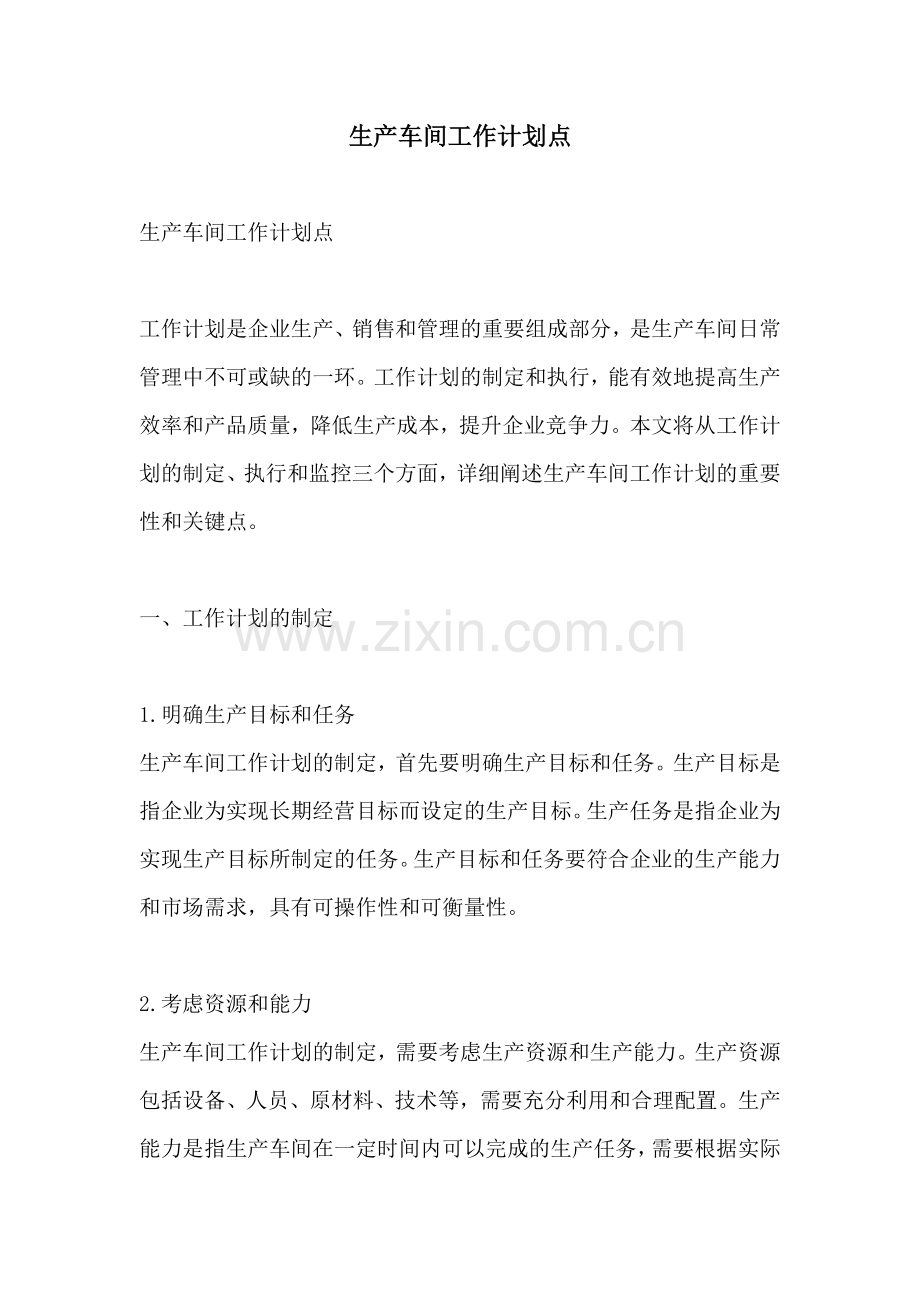 生产车间工作计划点

生产车间工作计划点

工作计划是企业生产、销售和管理的重要组成部分，是生产车间日常管理中不可或缺的一环。工作计划的制定和执行，能有效地提高生产效率和产品质量，降低生产成本，提升企业竞争力。本文将从工作计划的制定、执行和监控三个方面，详细阐述生产车间工作计划的重要性和关键点。

一、工作计划的制定

www.zixin.com.cn

1.明确生产目标和任务
生产车间工作计划的制定，首先要明确生产目标和任务。生产目标是指企业为实现长期经营目标而设定的生产目标。生产任务是指企业为实现生产目标所制定的任务。生产目标和任务要符合企业的生产能力和市场需求，具有可操作性和可衡量性。

2.考虑资源和能力
生产车间工作计划的制定，需要考虑生产资源和生产能力。生产资源包括设备、人员、原材料、技术等，需要充分利用和合理配置。生产能力是指生产车间在一定时间内可以完成的生产任务，需要根据实际